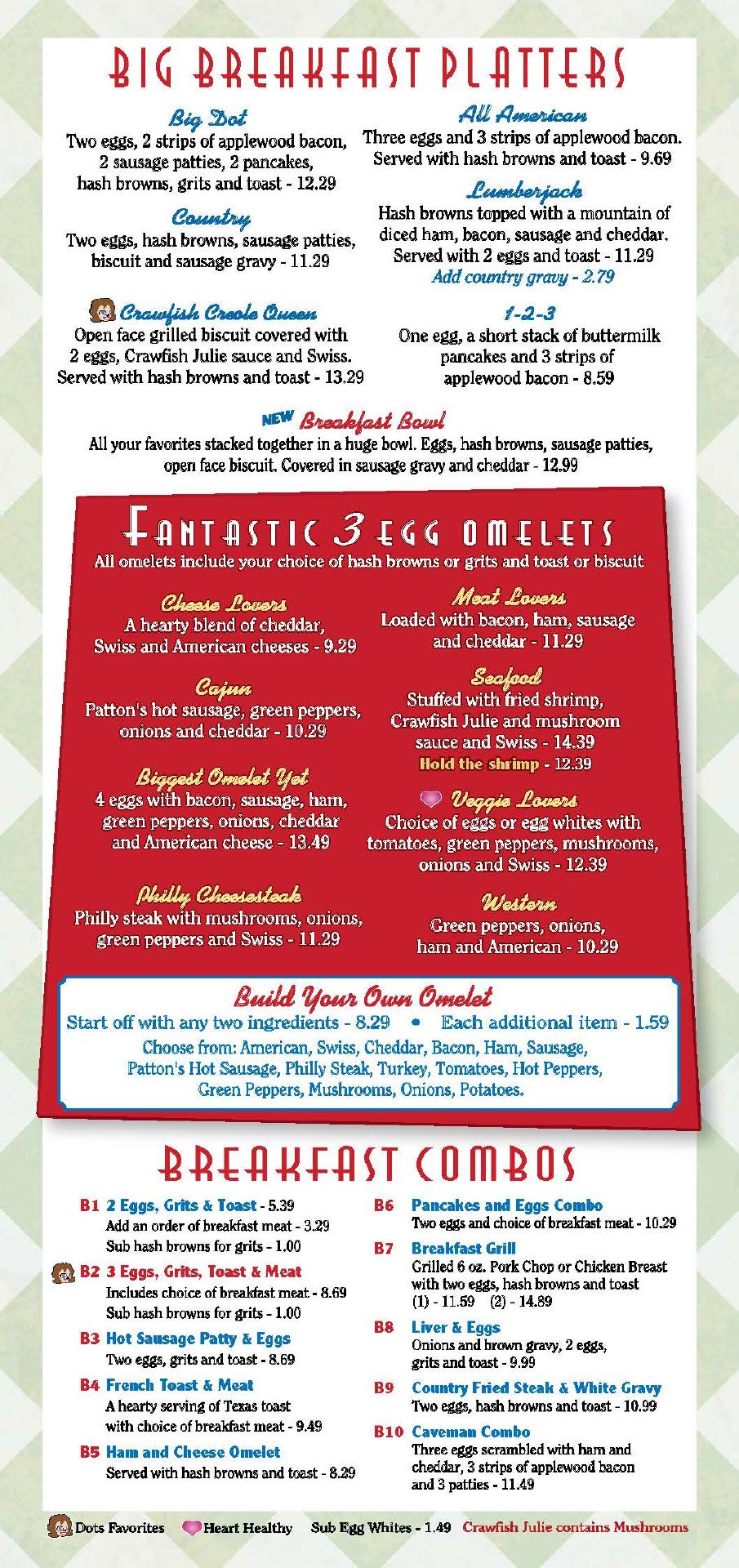 BIG BREAKFAST PLATTERS

Big Dot
Two eggs, 2 strips of applewood bacon, 2 sausage patties, 2 pancakes, hash browns, grits and toast - 12.29

Country
Two eggs, hash browns, sausage patties, biscuit and sausage gravy - 11.29

Crawfish Creole Queen
Open face grilled biscuit covered with 2 eggs, Crawfish Julie sauce and Swiss. Served with hash browns and toast - 13.29

All American
Three eggs and 3 strips of applewood bacon. Served with hash browns and toast - 9.69

Lumberjack
Hash browns topped with a mountain of diced ham, bacon, sausage and cheddar. Served with 2 eggs and toast - 11.29
Add country gravy - 2.79

1-2-3
One egg, a short stack of buttermilk pancakes and 3 strips of applewood bacon - 8.59

NEW Breakfast Bowl
All your favorites stacked together in a huge bowl. Eggs, hash browns, sausage patties, open face biscuit. Covered in sausage gravy and cheddar - 12.99

FANTASTIC 3 EGG OMELETS
All omelets include your choice of hash browns or grits and toast or biscuit

Cheese Lovers
A hearty blend of cheddar, Swiss and American cheeses - 9.29

Cajun
Patton's hot sausage, green peppers, onions and cheddar - 10.29

Biggest Omelet Yet
4 eggs with bacon, sausage, ham, green peppers, onions, cheddar and American cheese - 13.49

Philly Cheesesteak
Philly steak with mushrooms, onions, green peppers and Swiss - 11.29

Meat Lovers
Loaded with bacon, ham, sausage and cheddar - 11.29

Seafood
Stuffed with fried shrimp, Crawfish Julie and mushroom sauce and Swiss - 14.39
Hold the shrimp - 12.39

Veggie Lovers
Choice of eggs or egg whites with tomatoes, green peppers, mushrooms, onions and Swiss - 12.39

Western
Green peppers, onions, ham and American - 10.29

Build Your Own Omelet
Start off with any two ingredients - 8.29 • Each additional item - 1.59
Choose from: American, Swiss, Cheddar, Bacon, Ham, Sausage, Patton's Hot Sausage, Philly Steak, Turkey, Tomatoes, Hot Peppers, Green Peppers, Mushrooms, Onions, Potatoes.

BREAKFAST COMBOS

B1 2 Eggs, Grits & Toast - 5.39
Add an order of breakfast meat - 3.29
Sub hash browns for grits - 1.00

B2 3 Eggs, Grits, Toast & Meat
Includes choice of breakfast meat - 8.69
Sub hash browns for grits - 1.00

B3 Hot Sausage Patty & Eggs
Two eggs, grits and toast - 8.69

B4 French Toast & Meat
A hearty serving of Texas toast with choice of breakfast meat - 9.49

B5 Ham and Cheese Omelet
Served with hash browns and toast - 8.29

B6 Pancakes and Eggs Combo
Two eggs and choice of breakfast meat - 10.29

B7 Breakfast Grill
Grilled 6 oz. Pork Chop or Chicken Breast with two eggs, hash browns and toast
(1) - 11.59 (2) - 14.89

B8 Liver & Eggs
Onions and brown gravy, 2 eggs, grits and toast - 9.99

B9 Country Fried Steak & White Gravy
Two eggs, hash browns and toast - 10.99

B10 Caveman Combo
Three eggs scrambled with ham and cheddar, 3 strips of applewood bacon and 3 patties - 11.49

Dots Favorites Heart Healthy Sub Egg Whites - 1.49 Crawfish Julie contains Mushrooms